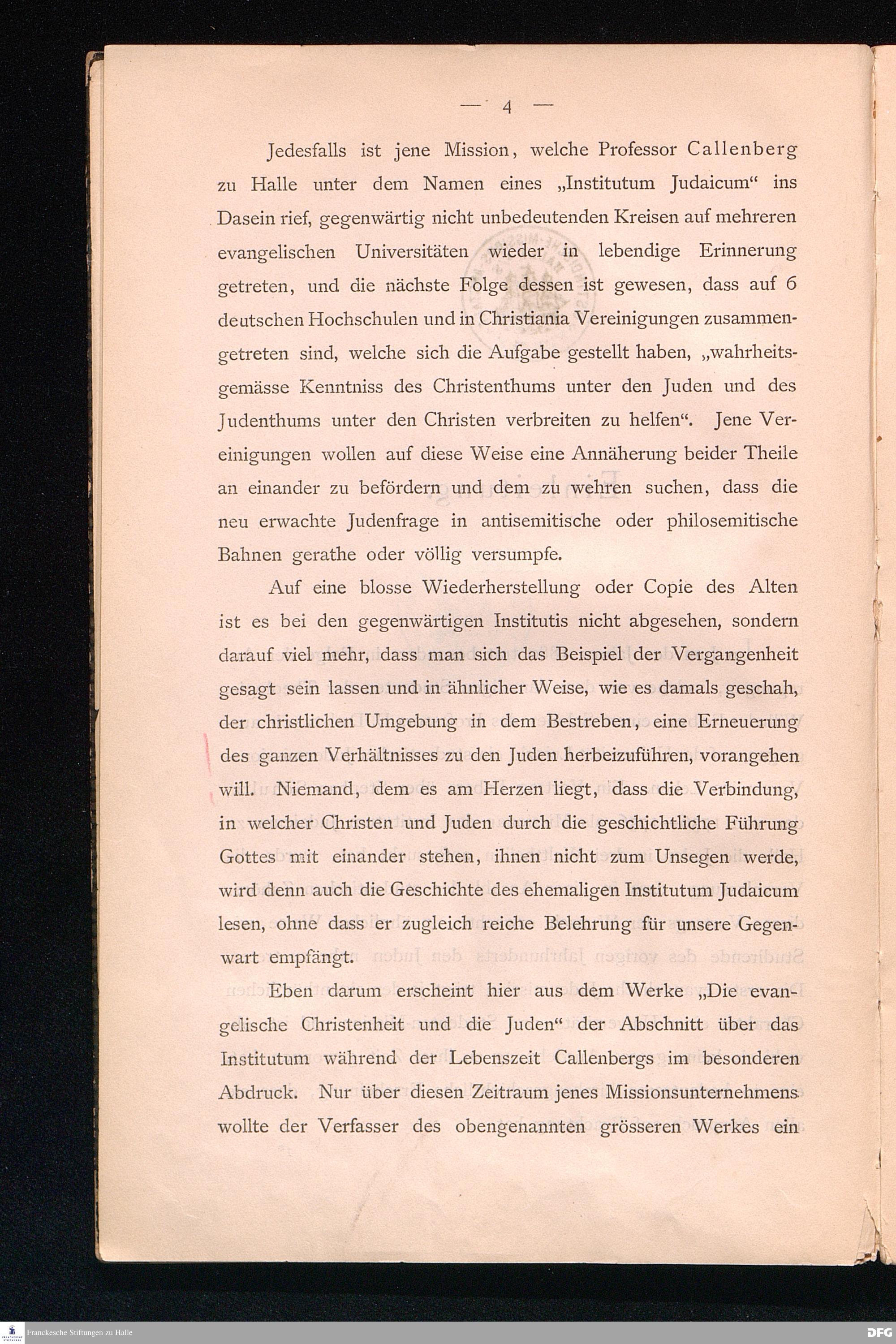 — 4 —

Jedesfalls ist jene Mission, welche Professor Callenberg zu Halle unter dem Namen eines „Institutum Judaicum“ ins Dasein rief, gegenwärtig nicht unbedeutenden Kreisen auf mehreren evangelischen Universitäten wieder in lebendige Erinnerung getreten, und die nächste Folge dessen ist gewesen, dass auf 6 deutschen Hochschulen und in Christiania Vereinigungen zusammengetreten sind, welche sich die Aufgabe gestellt haben, „wahrheitsgemässe Kenntniss des Christenthums unter den Juden und des Judenthums unter den Christen verbreiten zu helfen“. Jene Vereinigungen wollen auf diese Weise eine Annäherung beider Theile an einander zu befördern und dem zu wehren suchen, dass die neu erwachte Judenfrage in antisemitische oder philosemitische Bahnen gerathe oder völlig versumpfe.

Auf eine blosse Wiederherstellung oder Copie des Alten ist es bei den gegenwärtigen Institutis nicht abgesehen, sondern darauf viel mehr, dass man sich das Beispiel der Vergangenheit gesagt sein lassen und in ähnlicher Weise, wie es damals geschah, der christlichen Umgebung in dem Bestreben, eine Erneuerung des ganzen Verhältnisses zu den Juden herbeizuführen, vorangehen will. Niemand, dem es am Herzen liegt, dass die Verbindung, in welcher Christen und Juden durch die geschichtliche Führung Gottes mit einander stehen, ihnen nicht zum Unsegen werde, wird denn auch die Geschichte des ehemaligen Institutum Judaicum lesen, ohne dass er zugleich reiche Belehrung für unsere Gegenwart empfängt.

Eben darum erscheint hier aus dem Werke „Die evangelische Christenheit und die Juden“ der Abschnitt über das Institutum während der Lebenszeit Callenbergs im besonderen Abdruck. Nur über diesen Zeitraum jenes Missionsunternehmens wollte der Verfasser des obengenannten grösseren Werkes ein

Franckesche Stiftungen zu Halle
DFG